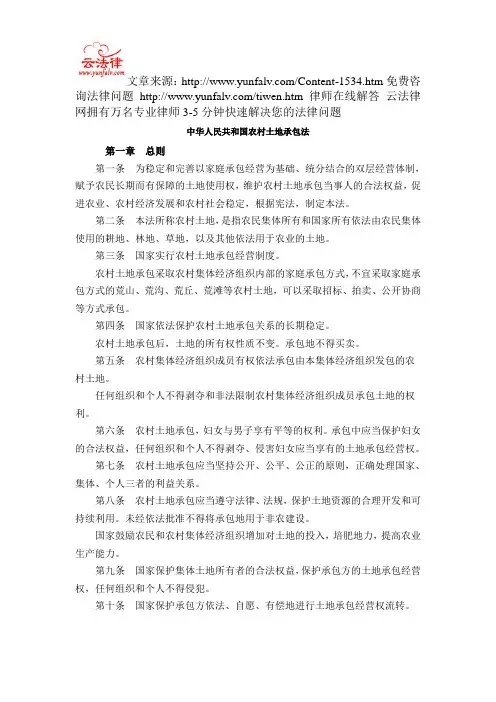 云法律
www.yunfalv.com

文章来源：http://www.yunfalv.com/Content-1534.htm 免费咨询法律问题 http://www.yunfalv.com/tiwen.htm 律师在线解答 云法律网拥有万名专业律师 3-5 分钟快速解决您的法律问题

中华人民共和国农村土地承包法

第一章 总则

第一条 为稳定和完善以家庭承包经营为基础、统分结合的双层经营体制，赋予农民长期而有保障的土地使用权，维护农村土地承包当事人的合法权益，促进农业、农村经济发展和农村社会稳定，根据宪法，制定本法。

第二条 本法所称农村土地，是指农民集体所有和国家所有依法由农民集体使用的耕地、林地、草地，以及其他依法用于农业的土地。

第三条 国家实行农村土地承包经营制度。

农村土地承包采取农村集体经济组织内部的家庭承包方式，不宜采取家庭承包方式的荒山、荒沟、荒丘、荒滩等农村土地，可以采取招标、拍卖、公开协商等方式承包。

第四条 国家依法保护农村土地承包关系的长期稳定。

农村土地承包后，土地的所有权性质不变。承包地不得买卖。

第五条 农村集体经济组织成员有权依法承包由本集体经济组织发包的农村土地。

任何组织和个人不得剥夺和非法限制农村集体经济组织成员承包土地的权利。

第六条 农村土地承包，妇女与男子享有平等的权利。承包中应当保护妇女的合法权益，任何组织和个人不得剥夺、侵害妇女应当享有的土地承包经营权。

第七条 农村土地承包应当坚持公开、公平、公正的原则，正确处理国家、集体、个人三者的利益关系。

第八条 农村土地承包应当遵守法律、法规，保护土地资源的合理开发和可持续利用。未经依法批准不得将承包地用于非农建设。

国家鼓励农民和农村集体经济组织增加对土地的投入，培肥地力，提高农业生产能力。

第九条 国家保护集体土地所有者的合法权益，保护承包方的土地承包经营权，任何组织和个人不得侵犯。

第十条 国家保护承包方依法、自愿、有偿地进行土地承包经营权流转。